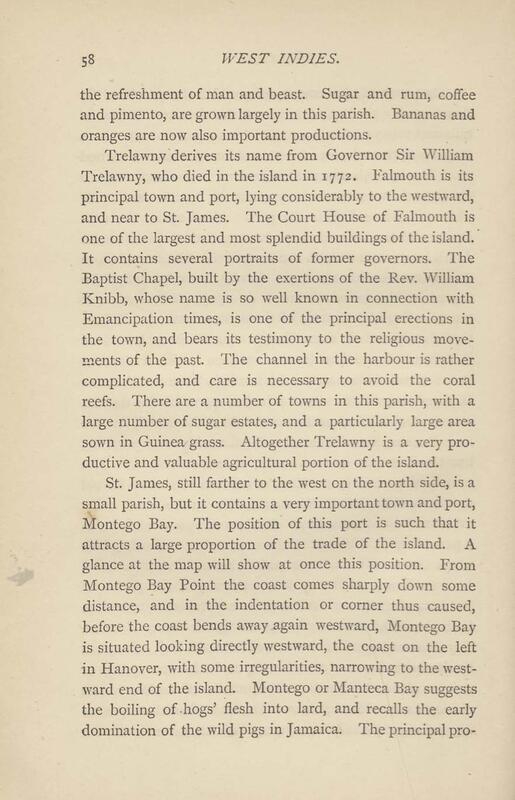 58 WEST INDIES.

the refreshment of man and beast. Sugar and rum, coffee and pimento, are grown largely in this parish. Bananas and oranges are now also important productions.

Trelawny derives its name from Governor Sir William Trelawny, who died in the island in 1772. Falmouth is its principal town and port, lying considerably to the westward, and near to St. James. The Court House of Falmouth is one of the largest and most splendid buildings of the island. It contains several portraits of former governors. The Baptist Chapel, built by the exertions of the Rev. William Knibb, whose name is so well known in connection with Emancipation times, is one of the principal erections in the town, and bears its testimony to the religious movements of the past. The channel in the harbour is rather complicated, and care is necessary to avoid the coral reefs. There are a number of towns in this parish, with a large number of sugar estates, and a particularly large area sown in Guinea grass. Altogether Trelawny is a very productive and valuable agricultural portion of the island.

St. James, still farther to the west on the north side, is a small parish, but it contains a very important town and port, Montego Bay. The position of this port is such that it attracts a large proportion of the trade of the island. A glance at the map will show at once this position. From Montego Bay Point the coast comes sharply down some distance, and in the indentation or corner thus caused, before the coast bends away again westward, Montego Bay is situated looking directly westward, the coast on the left in Hanover, with some irregularities, narrowing to the westward end of the island. Montego or Manteca Bay suggests the boiling of hogs' flesh into lard, and recalls the early domination of the wild pigs in Jamaica. The principal pro-